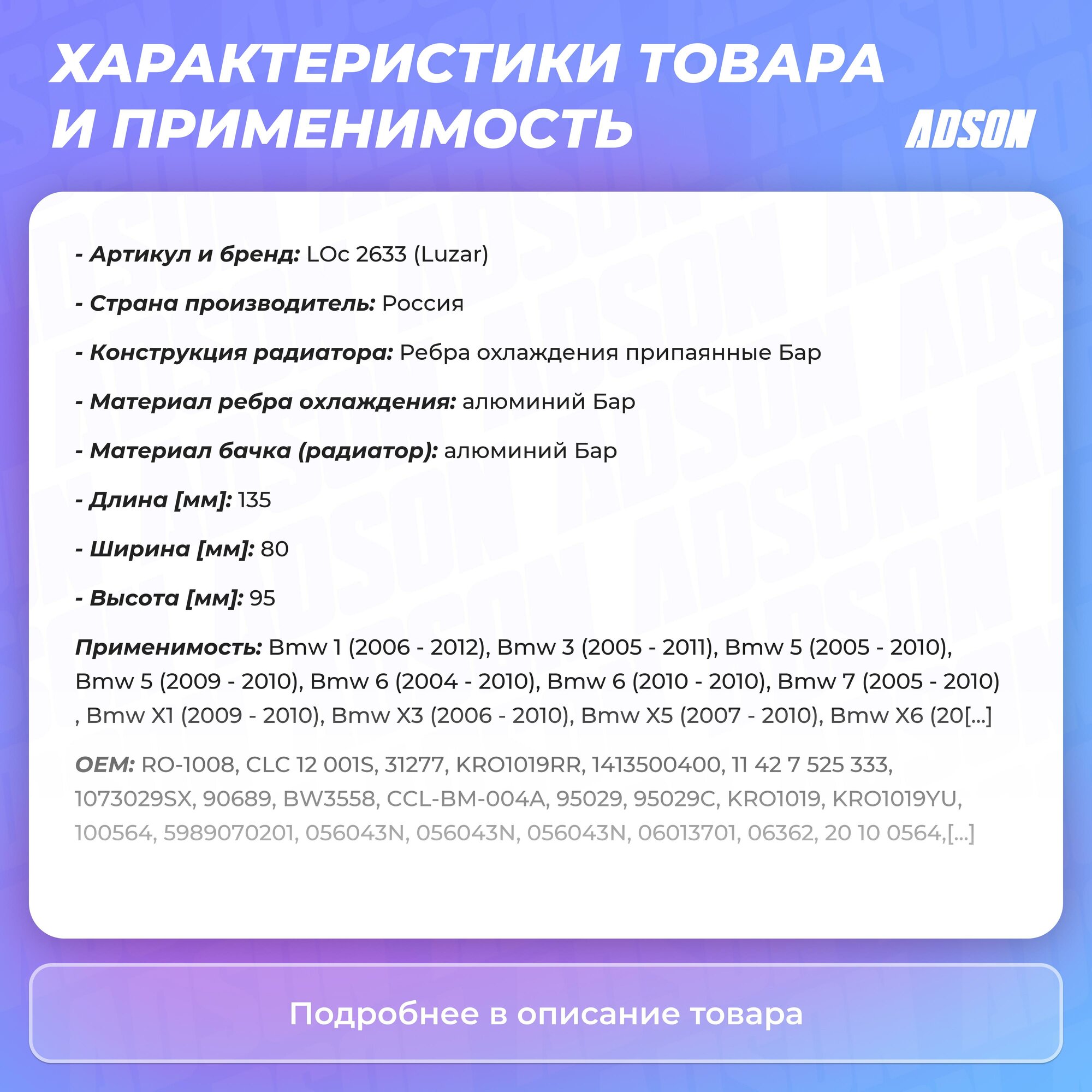 ХАРАКТЕРИСТИКИ ТОВАРА И ПРИМЕНИМОСТЬ

ADSON

- Артикул и бренд: LOc 2633 (Luzar)

- Страна производитель: Россия

- Конструкция радиатора: Ребра охлаждения припаянные Бар

- Материал ребра охлаждения: алюминий Бар

- Материал бачка (радиатор): алюминий Бар

- Длина [мм]: 135

- Ширина [мм]: 80

- Высота [мм]: 95

Применимость: Bmw 1 (2006 - 2012), Bmw 3 (2005 - 2011), Bmw 5 (2005 - 2010), Bmw 5 (2009 - 2010), Bmw 6 (2004 - 2010), Bmw 6 (2010 - 2010), Bmw 7 (2005 - 2010) , Bmw X1 (2009 - 2010), Bmw X3 (2006 - 2010), Bmw X5 (2007 - 2010), Bmw X6 (20[...]

OEM: RO-1008, CLC 12 001S, 31277, KRO1019RR, 1413500400, 11 42 7 525 333, 1073029SX, 90689, BW3558, CCL-BM-004A, 95029, 95029C, KRO1019, KRO1019YU, 100564, 5989070201, 056043N, 056043N, 056043N, 06013701, 06362, 20 10 0564,[...]

Подробнее в описание товара